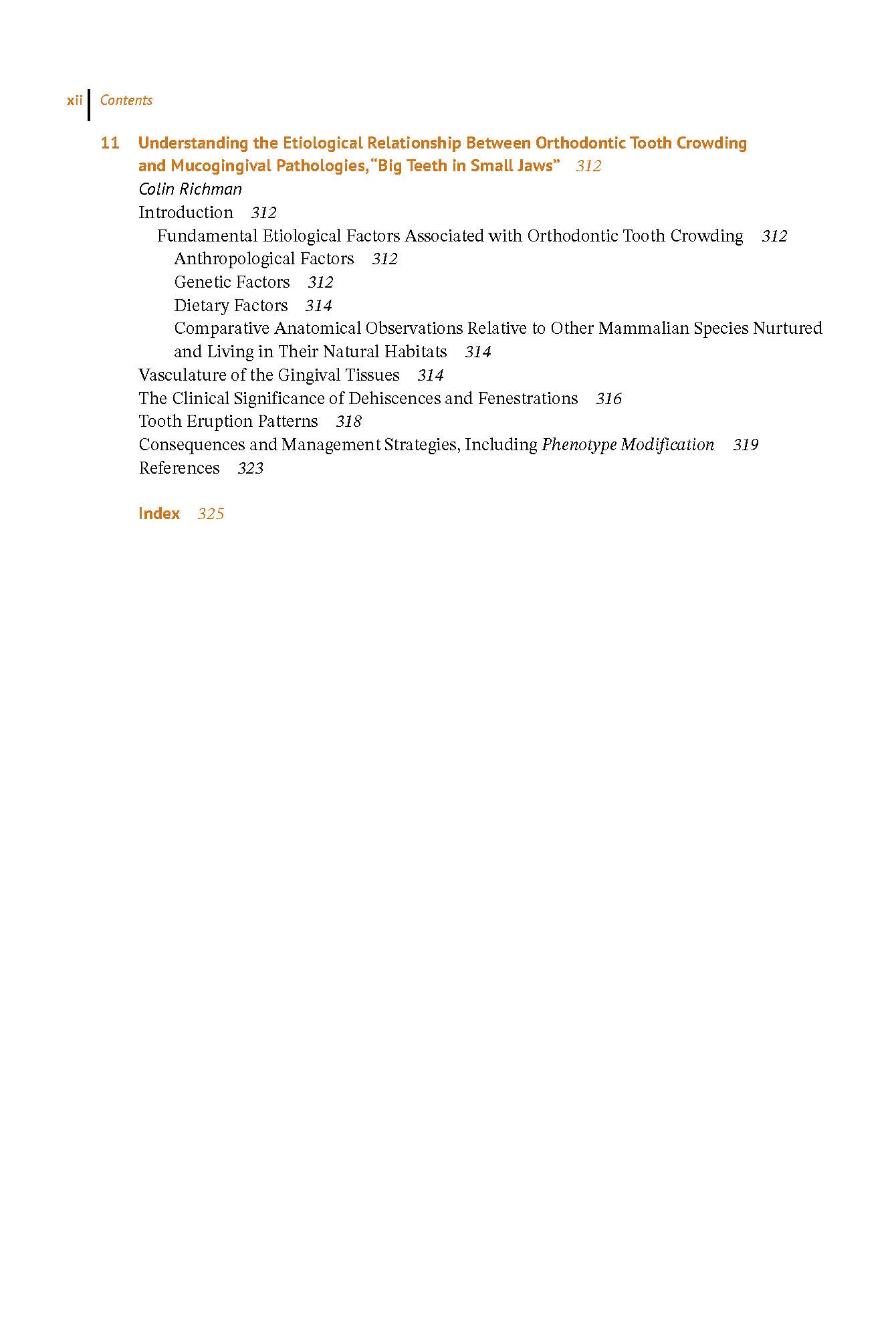 xii Contents

11 Understanding the Etiological Relationship Between Orthodontic Tooth Crowding and Mucogingival Pathologies, "Big Teeth in Small Jaws" 312
Colin Richman
Introduction 312
Fundamental Etiological Factors Associated with Orthodontic Tooth Crowding 312
Anthropological Factors 312
Genetic Factors 312
Dietary Factors 314
Comparative Anatomical Observations Relative to Other Mammalian Species Nurtured and Living in Their Natural Habitats 314
Vasculature of the Gingival Tissues 314
The Clinical Significance of Dehiscences and Fenestrations 316
Tooth Eruption Patterns 318
Consequences and Management Strategies, Including Phenotype Modification 319
References 323

Index 325